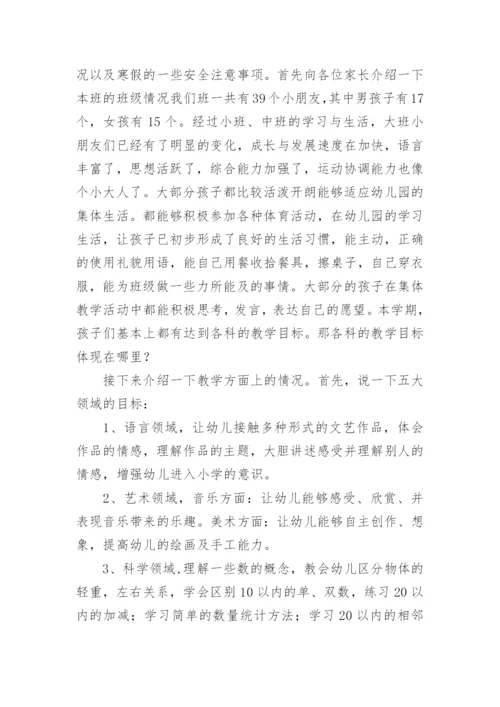 况以及寒假的一些安全注意事项。首先向各位家长介绍一下本班的班级情况我们班一共有39个小朋友,其中男孩子有17个，女孩有15个。经过小班、中班的学习与生活，大班小朋友们已经有了明显的变化，成长与发展速度在加快，语言丰富了，思想活跃了，综合能力加强了，运动协调能力也像个小大人了。大部分孩子都比较活泼开朗能够适应幼儿园的集体生活。都能够积极参加各种体育活动，在幼儿园的学习生活，让孩子已初步形成了良好的生活习惯，能主动，正确的使用礼貌用语，能自己用餐收拾餐具，擦桌子，自己穿衣服，能为班级做一些力所能及的事情。大部分的孩子在集体教学活动中都能积极思考，发言，表达自己的愿望。本学期，孩子们基本上都有达到各科的教学目标。那各科的教学目标体现在哪里？

接下来介绍一下教学方面上的情况。首先，说一下五大领域的目标：

1、语言领域，让幼儿接触多种形式的文艺作品，体会作品的情感，理解作品的主题，大胆讲述感受并理解别人的情感，增强幼儿进入小学的意识。

2、艺术领域，音乐方面：让幼儿能够感受、欣赏、并表现音乐带来的乐趣。美术方面：让幼儿能够自主创作、想象，提高幼儿的绘画及手工能力。

3、科学领域,理解一些数的概念，教会幼儿区分物体的轻重，左右关系，学会区别10以内的单、双数，练习20以内的加减；学习简单的数量统计方法；学习20以内的相邻